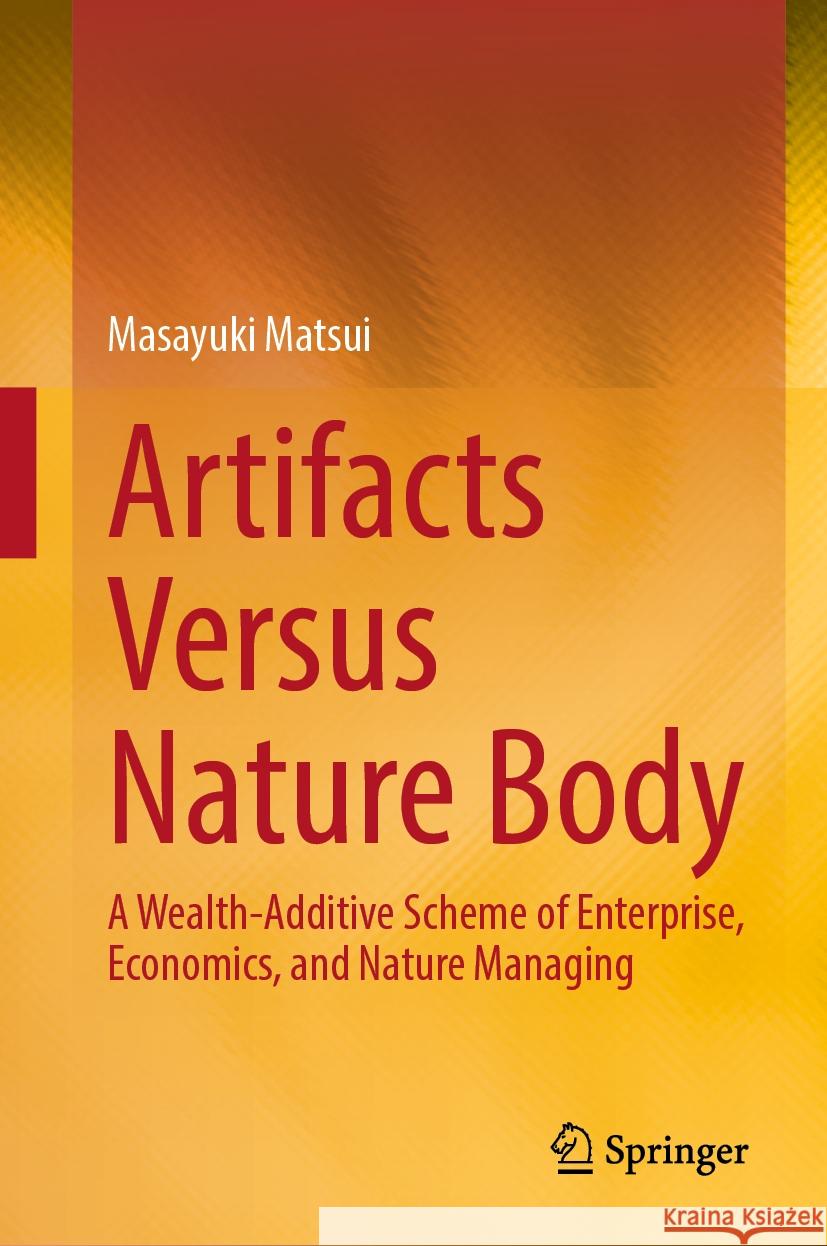 Masayuki Matsui

Artifacts Versus Nature Body

A Wealth-Additive Scheme of Enterprise, Economics, and Nature Managing

Springer